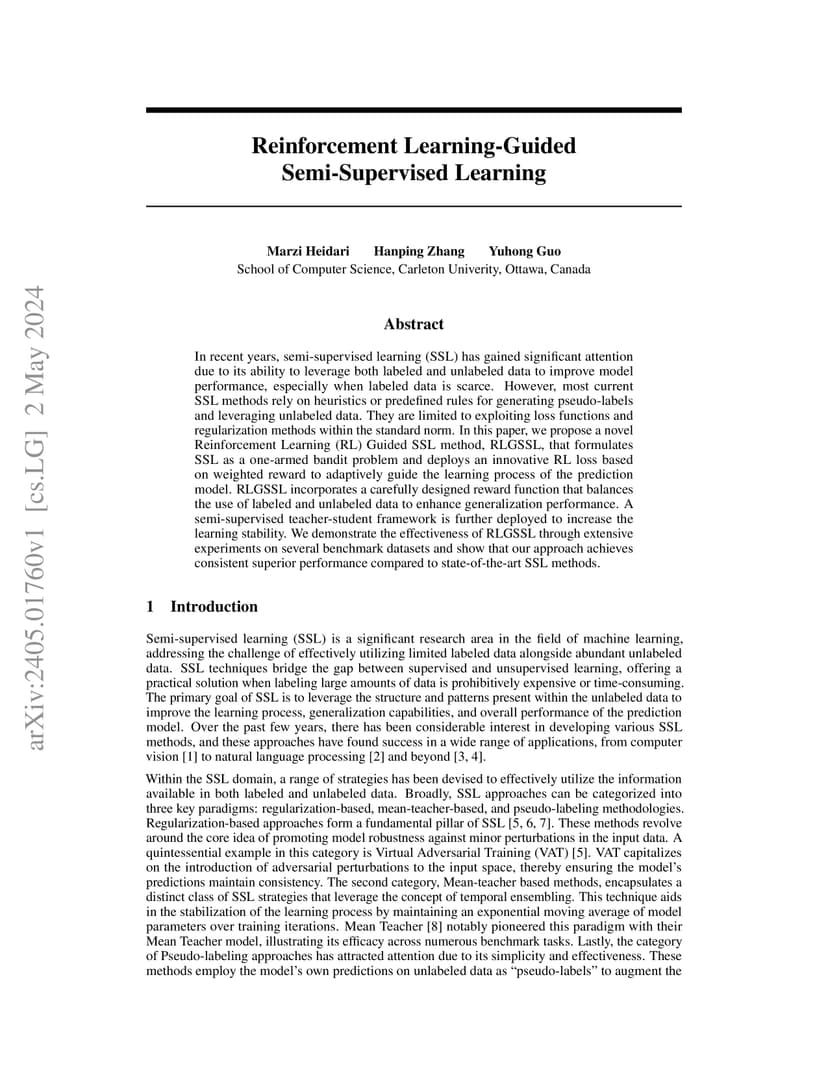 arXiv:2405.01760v1 [cs.LG] 2 May 2024

Reinforcement Learning-Guided Semi-Supervised Learning

Marzi Heidari Hanping Zhang Yuhong Guo
School of Computer Science, Carleton Univerity, Ottawa, Canada

Abstract

In recent years, semi-supervised learning (SSL) has gained significant attention due to its ability to leverage both labeled and unlabeled data to improve model performance, especially when labeled data is scarce. However, most current SSL methods rely on heuristics or predefined rules for generating pseudo-labels and leveraging unlabeled data. They are limited to exploiting loss functions and regularization methods within the standard norm. In this paper, we propose a novel Reinforcement Learning (RL) Guided SSL method, RLGSSL, that formulates SSL as a one-armed bandit problem and deploys an innovative RL loss based on weighted reward to adaptively guide the learning process of the prediction model. RLGSSL incorporates a carefully designed reward function that balances the use of labeled and unlabeled data to enhance generalization performance. A semi-supervised teacher-student framework is further deployed to increase the learning stability. We demonstrate the effectiveness of RLGSSL through extensive experiments on several benchmark datasets and show that our approach achieves consistent superior performance compared to state-of-the-art SSL methods.

1 Introduction

Semi-supervised learning (SSL) is a significant research area in the field of machine learning, addressing the challenge of effectively utilizing limited labeled data alongside abundant unlabeled data. SSL techniques bridge the gap between supervised and unsupervised learning, offering a practical solution when labeling large amounts of data is prohibitively expensive or time-consuming. The primary goal of SSL is to leverage the structure and patterns present within the unlabeled data to improve the learning process, generalization capabilities, and overall performance of the prediction model. Over the past few years, there has been considerable interest in developing various SSL methods, and these approaches have found success in a wide range of applications, from computer vision [1] to natural language processing [2] and beyond [3, 4].

Within the SSL domain, a range of strategies has been devised to effectively utilize the information available in both labeled and unlabeled data. Broadly, SSL approaches can be categorized into three key paradigms: regularization-based, mean-teacher-based, and pseudo-labeling methodologies. Regularization-based approaches form a fundamental pillar of SSL [5, 6, 7]. These methods revolve around the core idea of promoting model robustness against minor perturbations in the input data. A quintessential example in this category is Virtual Adversarial Training (VAT) [5]. VAT capitalizes on the introduction of adversarial perturbations to the input space, thereby ensuring the model's predictions maintain consistency. The second category, Mean-teacher based methods, encapsulates a distinct class of SSL strategies that leverage the concept of temporal ensembling. This technique aids in the stabilization of the learning process by maintaining an exponential moving average of model parameters over training iterations. Mean Teacher [8] notably pioneered this paradigm with their Mean Teacher model, illustrating its efficacy across numerous benchmark tasks. Lastly, the category of Pseudo-labeling approaches has attracted attention due to its simplicity and effectiveness. These methods employ the model's own predictions on unlabeled data as "pseudo-labels" to augment the